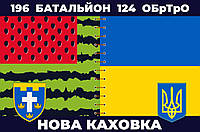 196 БАТАЛЬЙОН 124 ОБрТрО

НОВА КАХОВКА